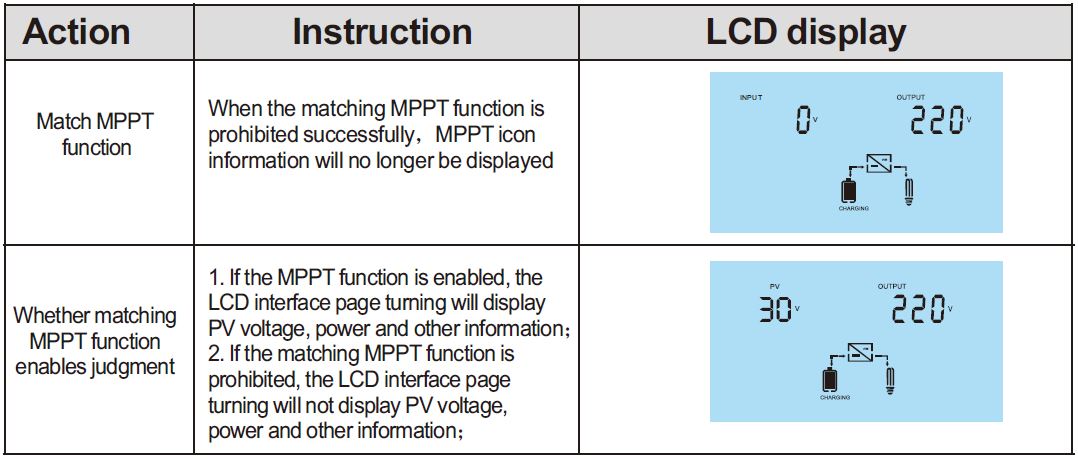 | Action | Instruction | LCD display |
|---|---|---|
| Match MPPT function | When the matching MPPT function is prohibited successfully, MPPT icon information will no longer be displayed | INPUT 0 V OUTPUT 220 V CHARGING |
| Whether matching MPPT function enables judgment | 1. If the MPPT function is enabled, the LCD interface page turning will display PV voltage, power and other information; 2. If the matching MPPT function is prohibited, the LCD interface page turning will not display PV voltage, power and other information; | PV 30 V OUTPUT 220 V CHARGING |